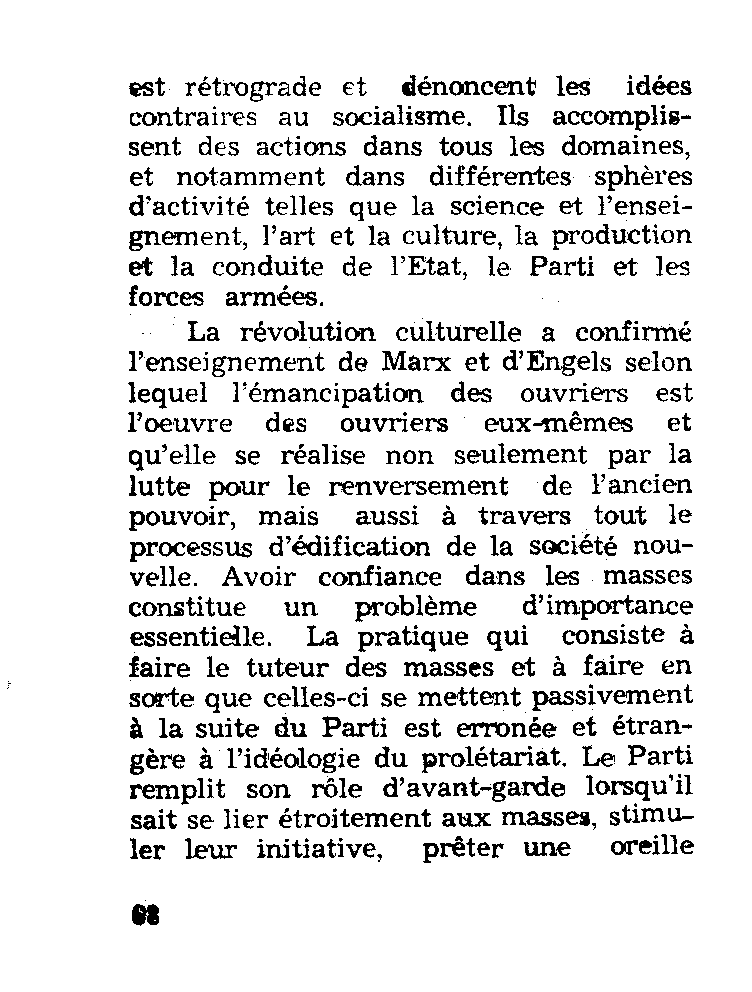 est rétrograde et dénoncent les idées contraires au socialisme. Ils accomplissent des actions dans tous les domaines, et notamment dans différentes sphères d'activité telles que la science et l'enseignement, l'art et la culture, la production et la conduite de l'Etat, le Parti et les forces armées.

La révolution culturelle a confirmé l'enseignement de Marx et d'Engels selon lequel l'émancipation des ouvriers est l'oeuvre des ouvriers eux-mêmes et qu'elle se réalise non seulement par la lutte pour le renversement de l'ancien pouvoir, mais aussi à travers tout le processus d'édification de la société nouvelle. Avoir confiance dans les masses constitue un problème d'importance essentielle. La pratique qui consiste à faire le tuteur des masses et à faire en sorte que celles-ci se mettent passivement à la suite du Parti est erronée et étrangère à l'idéologie du prolétariat. Le Parti remplit son rôle d'avant-garde lorsqu'il sait se lier étroitement aux masses, stimuler leur initiative, prêter une oreille

68